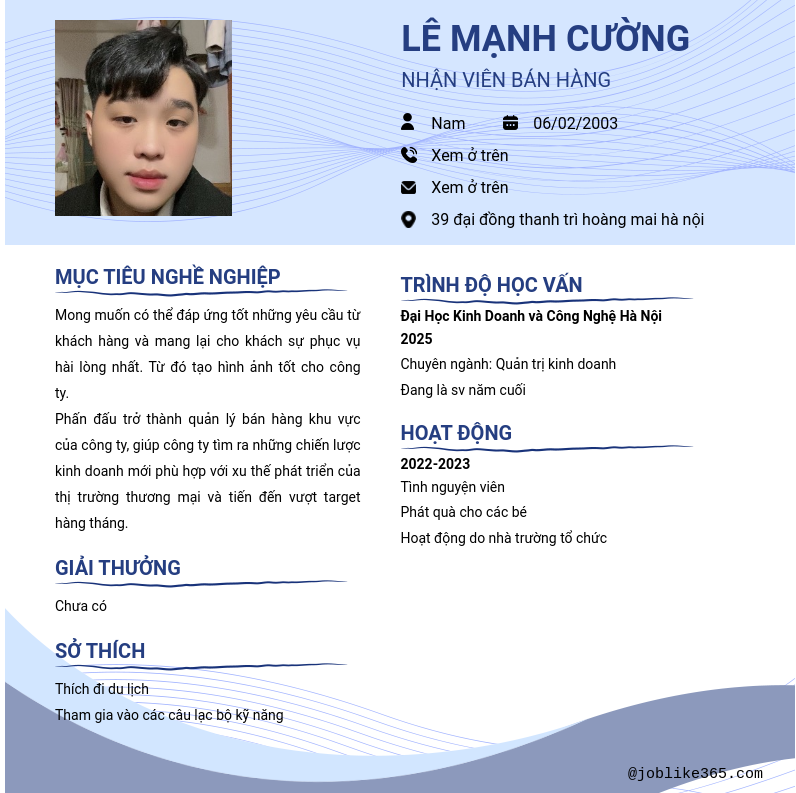 LÊ MẠNH CƯỜNG
NHẬN VIÊN BÁN HÀNG

Nam
06/02/2003
Xem ở trên
Xem ở trên
39 đại đồng thanh trì hoàng mai hà nội

MỤC TIÊU NGHỀ NGHIỆP

Mong muốn có thể đáp ứng tốt những yêu cầu từ khách hàng và mang lại cho khách sự phục vụ hài lòng nhất. Từ đó tạo hình ảnh tốt cho công ty.
Phấn đấu trở thành quản lý bán hàng khu vực của công ty, giúp công ty tìm ra những chiến lược kinh doanh mới phù hợp với xu thế phát triển của thị trường thương mại và tiến đến vượt target hàng tháng.

GIẢI THƯỞNG

Chưa có

SỞ THÍCH

Thích đi du lịch
Tham gia vào các câu lạc bộ kỹ năng

TRÌNH ĐỘ HỌC VẤN

Đại Học Kinh Doanh và Công Nghệ Hà Nội
2025
Chuyên ngành: Quản trị kinh doanh
Đang là sv năm cuối

HOẠT ĐỘNG

2022-2023
Tình nguyện viên
Phát quà cho các bé
Hoạt động do nhà trường tổ chức

@joblike365.com